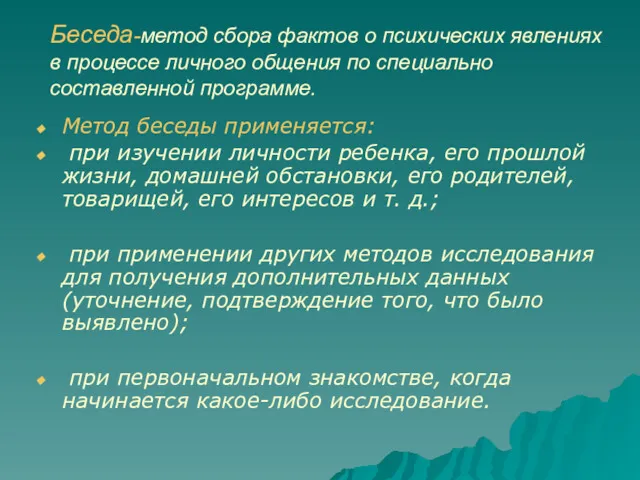 Беседа-метод сбора фактов о психических явлениях в процессе личного общения по специально составленной программе.

Метод беседы применяется:

при изучении личности ребенка, его прошлой жизни, домашней обстановки, его родителей, товарищей, его интересов и т. д.;

при применении других методов исследования для получения дополнительных данных (уточнение, подтверждение того, что было выявлено);

при первоначальном знакомстве, когда начинается какое-либо исследование.